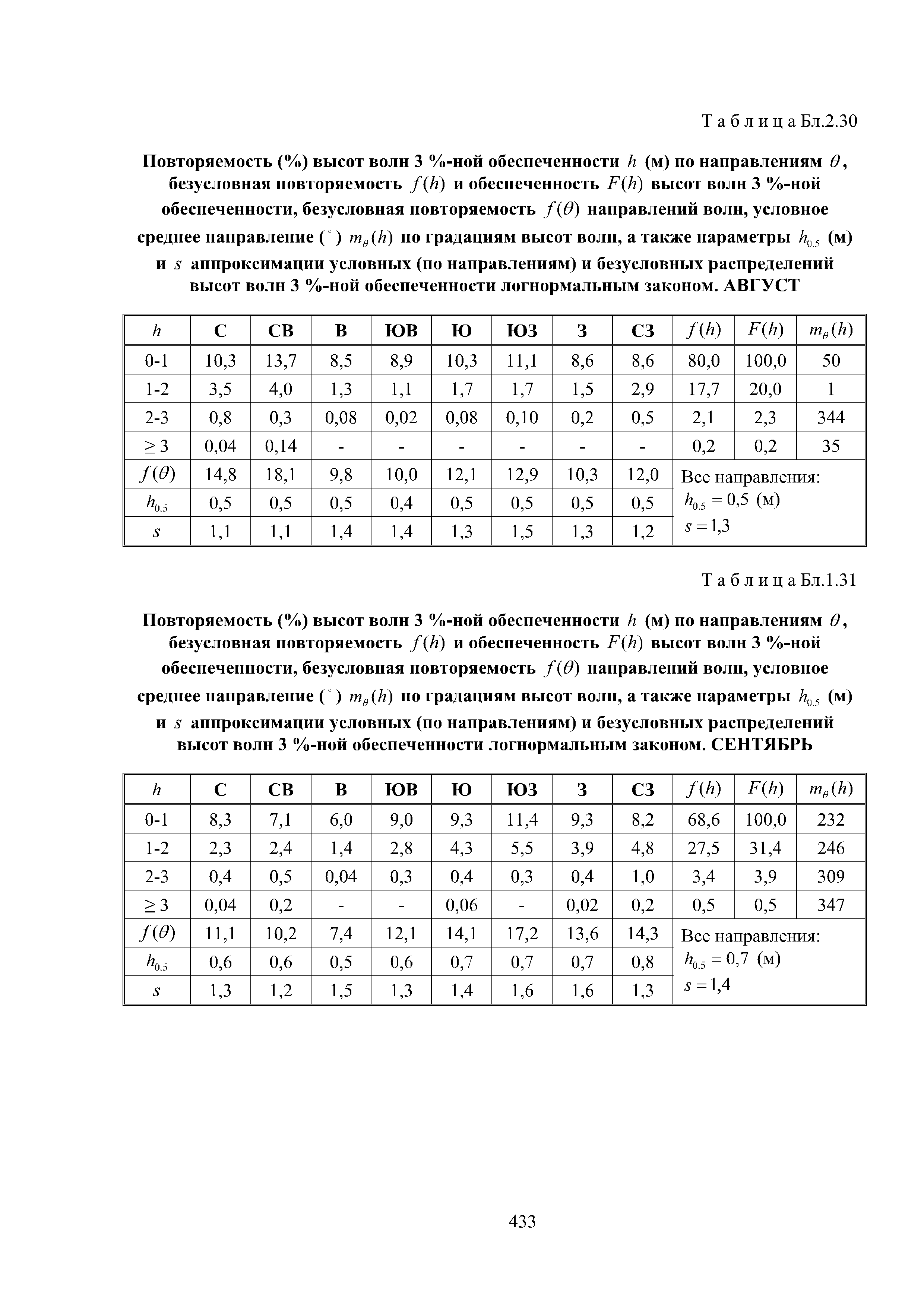 Т а б л и ц а Бл.2.30

Повторяемость (%) высот волн 3 %-ной обеспеченности $h$ (м) по направлениям $\theta$, безусловная повторяемость $f(h)$ и обеспеченность $F(h)$ высот волн 3 %-ной обеспеченности, безусловная повторяемость $f(\theta)$ направлений волн, условное среднее направление ($^\circ$) $m_\theta(h)$ по градациям высот волн, а также параметры $h_{0.5}$ (м) и $s$ аппроксимации условных (по направлениям) и безусловных распределений высот волн 3 %-ной обеспеченности логнормальным законом. АВГУСТ

| $h$ | С | СВ | В | ЮВ | Ю | ЮЗ | З | СЗ | $f(h)$ | $F(h)$ | $m_\theta(h)$ |
|---|---|---|---|---|---|---|---|---|---|---|---|
| 0-1 | 10,3 | 13,7 | 8,5 | 8,9 | 10,3 | 11,1 | 8,6 | 8,6 | 80,0 | 100,0 | 50 |
| 1-2 | 3,5 | 4,0 | 1,3 | 1,1 | 1,7 | 1,7 | 1,5 | 2,9 | 17,7 | 20,0 | 1 |
| 2-3 | 0,8 | 0,3 | 0,08 | 0,02 | 0,08 | 0,10 | 0,2 | 0,5 | 2,1 | 2,3 | 344 |
| $\geq 3$ | 0,04 | 0,14 | - | - | - | - | - | - | 0,2 | 0,2 | 35 |
| $f(\theta)$ | 14,8 | 18,1 | 9,8 | 10,0 | 12,1 | 12,9 | 10,3 | 12,0 | Все направления: $h_{0.5} = 0,5$ (м) $s = 1,3$ | | |
| $h_{0.5}$ | 0,5 | 0,5 | 0,5 | 0,4 | 0,5 | 0,5 | 0,5 | 0,5 | | | |
| $s$ | 1,1 | 1,1 | 1,4 | 1,4 | 1,3 | 1,5 | 1,3 | 1,2 | | | |

Т а б л и ц а Бл.1.31

Повторяемость (%) высот волн 3 %-ной обеспеченности $h$ (м) по направлениям $\theta$, безусловная повторяемость $f(h)$ и обеспеченность $F(h)$ высот волн 3 %-ной обеспеченности, безусловная повторяемость $f(\theta)$ направлений волн, условное среднее направление ($^\circ$) $m_\theta(h)$ по градациям высот волн, а также параметры $h_{0.5}$ (м) и $s$ аппроксимации условных (по направлениям) и безусловных распределений высот волн 3 %-ной обеспеченности логнормальным законом. СЕНТЯБРЬ

| $h$ | С | СВ | В | ЮВ | Ю | ЮЗ | З | СЗ | $f(h)$ | $F(h)$ | $m_\theta(h)$ |
|---|---|---|---|---|---|---|---|---|---|---|---|
| 0-1 | 8,3 | 7,1 | 6,0 | 9,0 | 9,3 | 11,4 | 9,3 | 8,2 | 68,6 | 100,0 | 232 |
| 1-2 | 2,3 | 2,4 | 1,4 | 2,8 | 4,3 | 5,5 | 3,9 | 4,8 | 27,5 | 31,4 | 246 |
| 2-3 | 0,4 | 0,5 | 0,04 | 0,3 | 0,4 | 0,3 | 0,4 | 1,0 | 3,4 | 3,9 | 309 |
| $\geq 3$ | 0,04 | 0,2 | - | - | 0,06 | - | 0,02 | 0,2 | 0,5 | 0,5 | 347 |
| $f(\theta)$ | 11,1 | 10,2 | 7,4 | 12,1 | 14,1 | 17,2 | 13,6 | 14,3 | Все направления: $h_{0.5} = 0,7$ (м) $s = 1,4$ | | |
| $h_{0.5}$ | 0,6 | 0,6 | 0,5 | 0,6 | 0,7 | 0,7 | 0,7 | 0,8 | | | |
| $s$ | 1,3 | 1,2 | 1,5 | 1,3 | 1,4 | 1,6 | 1,6 | 1,3 | | | |

433